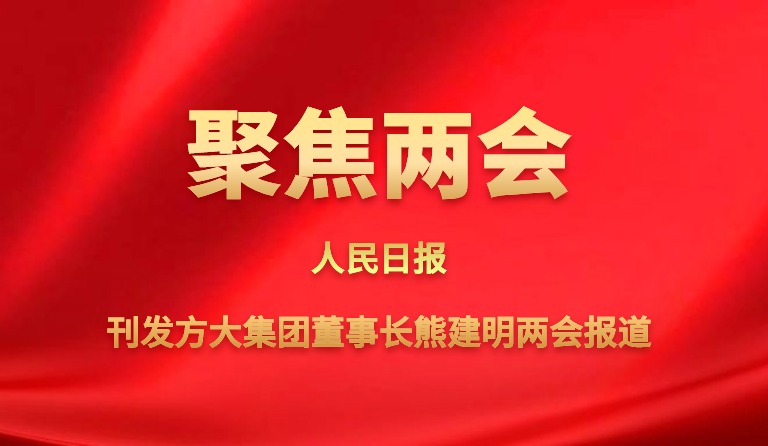 聚焦两会

人民日报

刊发方大集团董事长熊建明两会报道